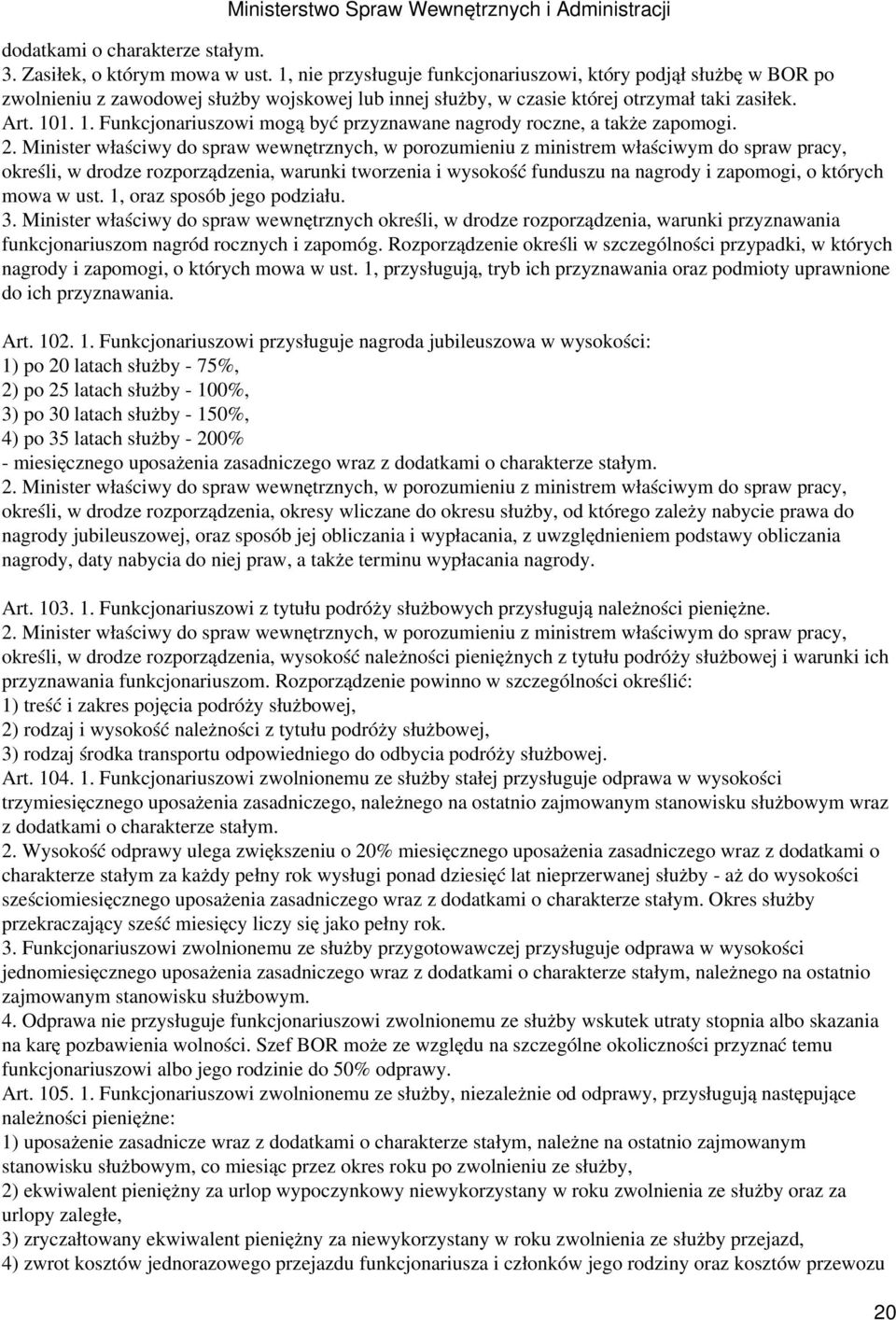 Ministerstwo Spraw Wewnętrznych i Administracji

dodatkami o charakterze stałym.
3. Zasiłek, o którym mowa w ust. 1, nie przysługuje funkcjonariuszowi, który podjął służbę w BOR po zwolnieniu z zawodowej służby wojskowej lub innej służby, w czasie której otrzymał taki zasiłek.
Art. 101. 1. Funkcjonariuszowi mogą być przyznawane nagrody roczne, a także zapomogi.
2. Minister właściwy do spraw wewnętrznych, w porozumieniu z ministrem właściwym do spraw pracy, określi, w drodze rozporządzenia, warunki tworzenia i wysokość funduszu na nagrody i zapomogi, o których mowa w ust. 1, oraz sposób jego podziału.
3. Minister właściwy do spraw wewnętrznych określi, w drodze rozporządzenia, warunki przyznawania funkcjonariuszom nagród rocznych i zapomóg. Rozporządzenie określi w szczególności przypadki, w których nagrody i zapomogi, o których mowa w ust. 1, przysługują, tryb ich przyznawania oraz podmioty uprawnione do ich przyznawania.

Art. 102. 1. Funkcjonariuszowi przysługuje nagroda jubileuszowa w wysokości:
1) po 20 latach służby - 75%,
2) po 25 latach służby - 100%,
3) po 30 latach służby - 150%,
4) po 35 latach służby - 200%
- miesięcznego uposażenia zasadniczego wraz z dodatkami o charakterze stałym.
2. Minister właściwy do spraw wewnętrznych, w porozumieniu z ministrem właściwym do spraw pracy, określi, w drodze rozporządzenia, okresy wliczane do okresu służby, od którego zależy nabycie prawa do nagrody jubileuszowej, oraz sposób jej obliczania i wypłacania, z uwzględnieniem podstawy obliczania nagrody, daty nabycia do niej praw, a także terminu wypłacania nagrody.

Art. 103. 1. Funkcjonariuszowi z tytułu podróży służbowych przysługują należności pieniężne.
2. Minister właściwy do spraw wewnętrznych, w porozumieniu z ministrem właściwym do spraw pracy, określi, w drodze rozporządzenia, wysokość należności pieniężnych z tytułu podróży służbowej i warunki ich przyznawania funkcjonariuszom. Rozporządzenie powinno w szczególności określić:
1) treść i zakres pojęcia podróży służbowej,
2) rodzaj i wysokość należności z tytułu podróży służbowej,
3) rodzaj środka transportu odpowiedniego do odbycia podróży służbowej.
Art. 104. 1. Funkcjonariuszowi zwolnionemu ze służby stałej przysługuje odprawa w wysokości trzymiesięcznego uposażenia zasadniczego, należnego na ostatnio zajmowanym stanowisku służbowym wraz z dodatkami o charakterze stałym.
2. Wysokość odprawy ulega zwiększeniu o 20% miesięcznego uposażenia zasadniczego wraz z dodatkami o charakterze stałym za każdy pełny rok wysługi ponad dziesięć lat nieprzerwanej służby - aż do wysokości sześciomiesięcznego uposażenia zasadniczego wraz z dodatkami o charakterze stałym. Okres służby przekraczający sześć miesięcy liczy się jako pełny rok.
3. Funkcjonariuszowi zwolnionemu ze służby przygotowawczej przysługuje odprawa w wysokości jednomiesięcznego uposażenia zasadniczego wraz z dodatkami o charakterze stałym, należnego na ostatnio zajmowanym stanowisku służbowym.
4. Odprawa nie przysługuje funkcjonariuszowi zwolnionemu ze służby wskutek utraty stopnia albo skazania na karę pozbawienia wolności. Szef BOR może ze względu na szczególne okoliczności przyznać temu funkcjonariuszowi albo jego rodzinie do 50% odprawy.
Art. 105. 1. Funkcjonariuszowi zwolnionemu ze służby, niezależnie od odprawy, przysługują następujące należności pieniężne:
1) uposażenie zasadnicze wraz z dodatkami o charakterze stałym, należne na ostatnio zajmowanym stanowisku służbowym, co miesiąc przez okres roku po zwolnieniu ze służby,
2) ekwiwalent pieniężny za urlop wypoczynkowy niewykorzystany w roku zwolnienia ze służby oraz za urlopy zaległe,
3) zryczałtowany ekwiwalent pieniężny za niewykorzystany w roku zwolnienia ze służby przejazd,
4) zwrot kosztów jednorazowego przejazdu funkcjonariusza i członków jego rodziny oraz kosztów przewozu

20